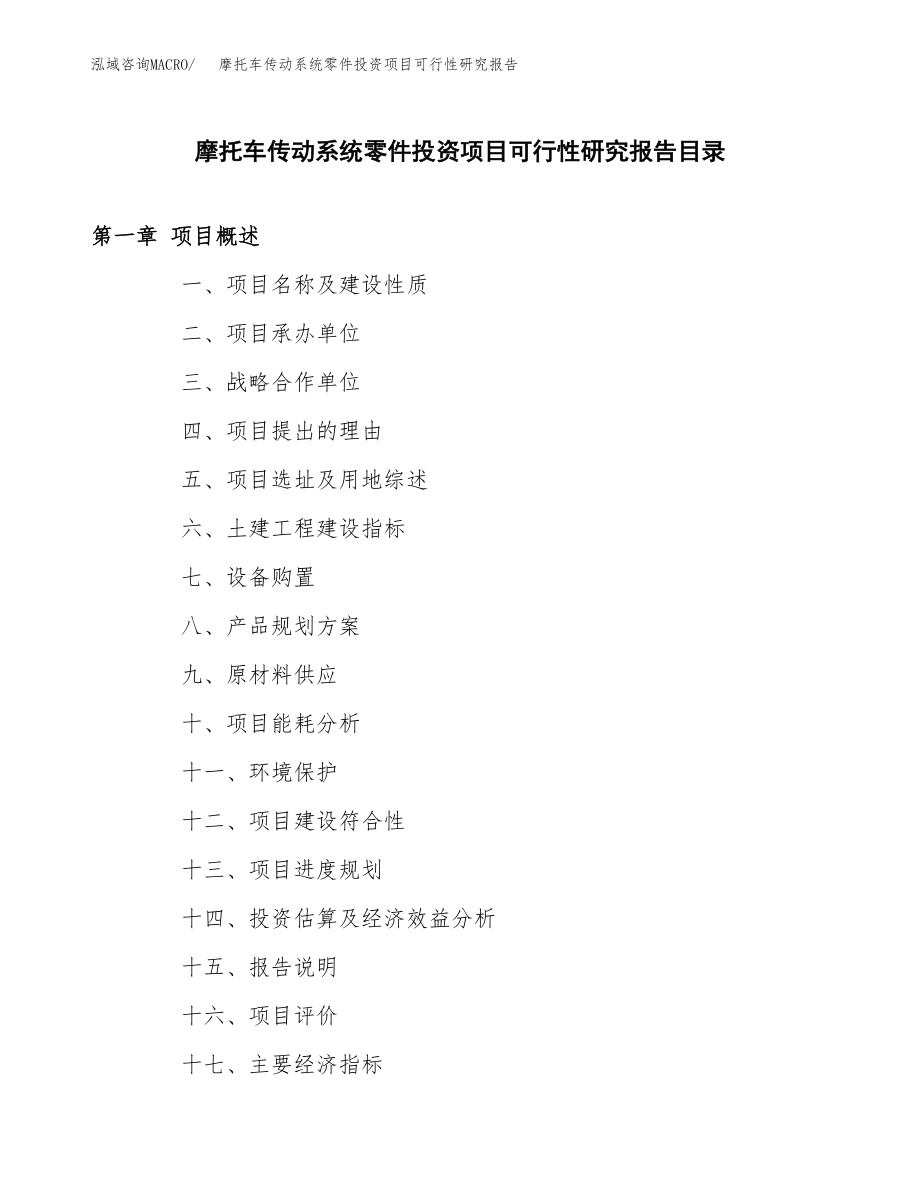 泓域咨询MACRO/ 摩托车传动系统零件投资项目可行性研究报告

摩托车传动系统零件投资项目可行性研究报告目录

第一章 项目概述

一、项目名称及建设性质

二、项目承办单位

三、战略合作单位

四、项目提出的理由

五、项目选址及用地综述

六、土建工程建设指标

七、设备购置

八、产品规划方案

九、原材料供应

十、项目能耗分析

十一、环境保护

十二、项目建设符合性

十三、项目进度规划

十四、投资估算及经济效益分析

十五、报告说明

十六、项目评价

十七、主要经济指标